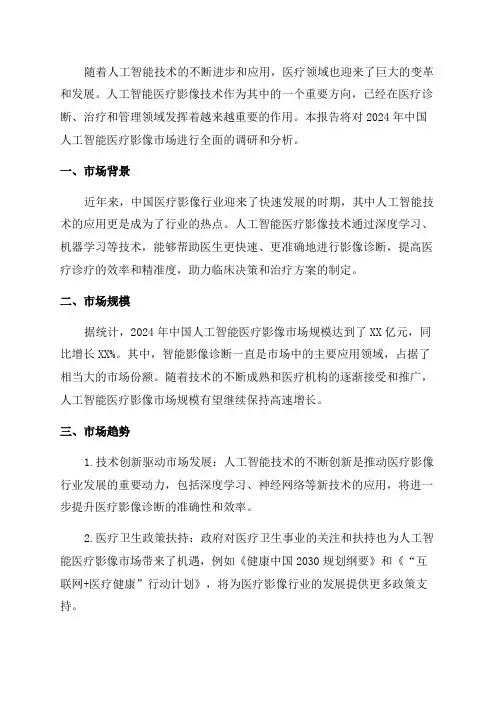 随着人工智能技术的不断进步和应用，医疗领域也迎来了巨大的变革和发展。人工智能医疗影像技术作为其中的一个重要方向，已经在医疗诊断、治疗和管理领域发挥着越来越重要的作用。本报告将对 2024 年中国人工智能医疗影像市场进行全面的调研和分析。

一、市场背景

近年来，中国医疗影像行业迎来了快速发展的时期，其中人工智能技术的应用更是成为了行业的热点。人工智能医疗影像技术通过深度学习、机器学习等技术，能够帮助医生更快速、更准确地进行影像诊断，提高医疗诊疗的效率和精准度，助力临床决策和治疗方案的制定。

二、市场规模

据统计，2024 年中国人工智能医疗影像市场规模达到了 XX 亿元，同比增长 XX%。其中，智能影像诊断一直是市场中的主要应用领域，占据了相当大的市场份额。随着技术的不断成熟和医疗机构的逐渐接受和推广，人工智能医疗影像市场规模有望继续保持高速增长。

三、市场趋势

1.技术创新驱动市场发展：人工智能技术的不断创新是推动医疗影像行业发展的重要动力，包括深度学习、神经网络等新技术的应用，将进一步提升医疗影像诊断的准确性和效率。

2.医疗卫生政策扶持：政府对医疗卫生事业的关注和扶持也为人工智能医疗影像市场带来了机遇，例如《健康中国 2030 规划纲要》和《“互联网+医疗健康”行动计划》，将为医疗影像行业的发展提供更多政策支持。